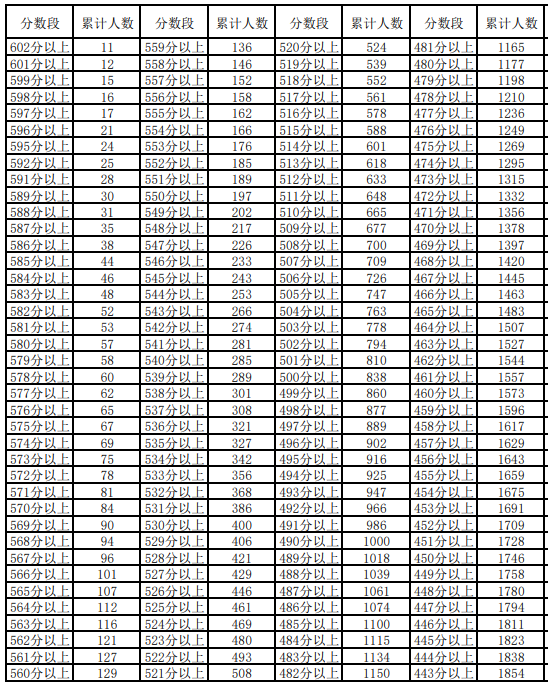 | 分数段 | 累计人数 | 分数段 | 累计人数 | 分数段 | 累计人数 | 分数段 | 累计人数 |
|---|---|---|---|---|---|---|---|
| 602分以上 | 11 | 559分以上 | 136 | 520分以上 | 524 | 481分以上 | 1165 |
| 601分以上 | 12 | 558分以上 | 146 | 519分以上 | 539 | 480分以上 | 1177 |
| 599分以上 | 15 | 557分以上 | 152 | 518分以上 | 552 | 479分以上 | 1198 |
| 598分以上 | 16 | 556分以上 | 158 | 517分以上 | 561 | 478分以上 | 1210 |
| 597分以上 | 17 | 555分以上 | 162 | 516分以上 | 578 | 477分以上 | 1236 |
| 596分以上 | 21 | 554分以上 | 166 | 515分以上 | 588 | 476分以上 | 1249 |
| 595分以上 | 24 | 553分以上 | 176 | 514分以上 | 601 | 475分以上 | 1269 |
| 592分以上 | 25 | 552分以上 | 185 | 513分以上 | 618 | 474分以上 | 1295 |
| 591分以上 | 28 | 551分以上 | 189 | 512分以上 | 633 | 473分以上 | 1315 |
| 589分以上 | 30 | 550分以上 | 197 | 511分以上 | 648 | 472分以上 | 1332 |
| 588分以上 | 31 | 549分以上 | 202 | 510分以上 | 665 | 471分以上 | 1356 |
| 587分以上 | 35 | 548分以上 | 217 | 509分以上 | 677 | 470分以上 | 1378 |
| 586分以上 | 38 | 547分以上 | 226 | 508分以上 | 700 | 469分以上 | 1397 |
| 585分以上 | 44 | 546分以上 | 233 | 507分以上 | 709 | 468分以上 | 1420 |
| 584分以上 | 46 | 545分以上 | 243 | 506分以上 | 726 | 467分以上 | 1445 |
| 583分以上 | 48 | 544分以上 | 253 | 505分以上 | 747 | 466分以上 | 1463 |
| 582分以上 | 52 | 543分以上 | 266 | 504分以上 | 763 | 465分以上 | 1483 |
| 581分以上 | 53 | 542分以上 | 274 | 503分以上 | 778 | 464分以上 | 1507 |
| 580分以上 | 57 | 541分以上 | 281 | 502分以上 | 794 | 463分以上 | 1527 |
| 579分以上 | 58 | 540分以上 | 285 | 501分以上 | 810 | 462分以上 | 1544 |
| 578分以上 | 60 | 539分以上 | 289 | 500分以上 | 838 | 461分以上 | 1557 |
| 577分以上 | 62 | 538分以上 | 301 | 499分以上 | 860 | 460分以上 | 1573 |
| 576分以上 | 65 | 537分以上 | 308 | 498分以上 | 877 | 459分以上 | 1596 |
| 575分以上 | 67 | 536分以上 | 321 | 497分以上 | 889 | 458分以上 | 1617 |
| 574分以上 | 69 | 535分以上 | 327 | 496分以上 | 902 | 457分以上 | 1629 |
| 573分以上 | 75 | 534分以上 | 342 | 495分以上 | 916 | 456分以上 | 1643 |
| 572分以上 | 78 | 533分以上 | 356 | 494分以上 | 925 | 455分以上 | 1659 |
| 571分以上 | 81 | 532分以上 | 368 | 493分以上 | 947 | 454分以上 | 1675 |
| 570分以上 | 84 | 531分以上 | 386 | 492分以上 | 966 | 453分以上 | 1691 |
| 569分以上 | 90 | 530分以上 | 400 | 491分以上 | 986 | 452分以上 | 1709 |
| 568分以上 | 94 | 529分以上 | 406 | 490分以上 | 1000 | 451分以上 | 1728 |
| 567分以上 | 96 | 528分以上 | 421 | 489分以上 | 1018 | 450分以上 | 1746 |
| 566分以上 | 101 | 527分以上 | 429 | 488分以上 | 1039 | 449分以上 | 1758 |
| 565分以上 | 107 | 526分以上 | 446 | 487分以上 | 1061 | 448分以上 | 1780 |
| 564分以上 | 112 | 525分以上 | 461 | 486分以上 | 1074 | 447分以上 | 1794 |
| 563分以上 | 116 | 524分以上 | 469 | 485分以上 | 1100 | 446分以上 | 1811 |
| 562分以上 | 121 | 523分以上 | 480 | 484分以上 | 1115 | 445分以上 | 1823 |
| 561分以上 | 127 | 522分以上 | 493 | 483分以上 | 1134 | 444分以上 | 1838 |
| 560分以上 | 129 | 521分以上 | 508 | 482分以上 | 1150 | 443分以上 | 1854 |